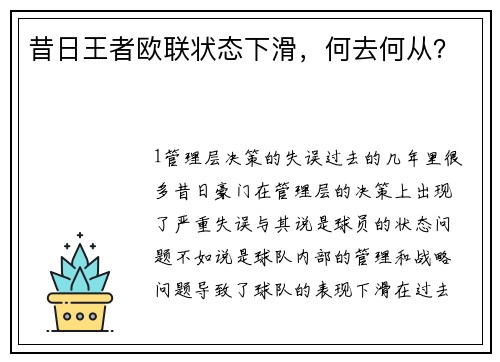 昔日王者欧联状态下滑，何去何从？

1管理层决策的失误过去的几年里很多昔日豪门在管理层的决策上出现了严重失误与其说是球员的状态问题不如说是球队内部的管理和战略问题导致了球队的表现下滑在过去